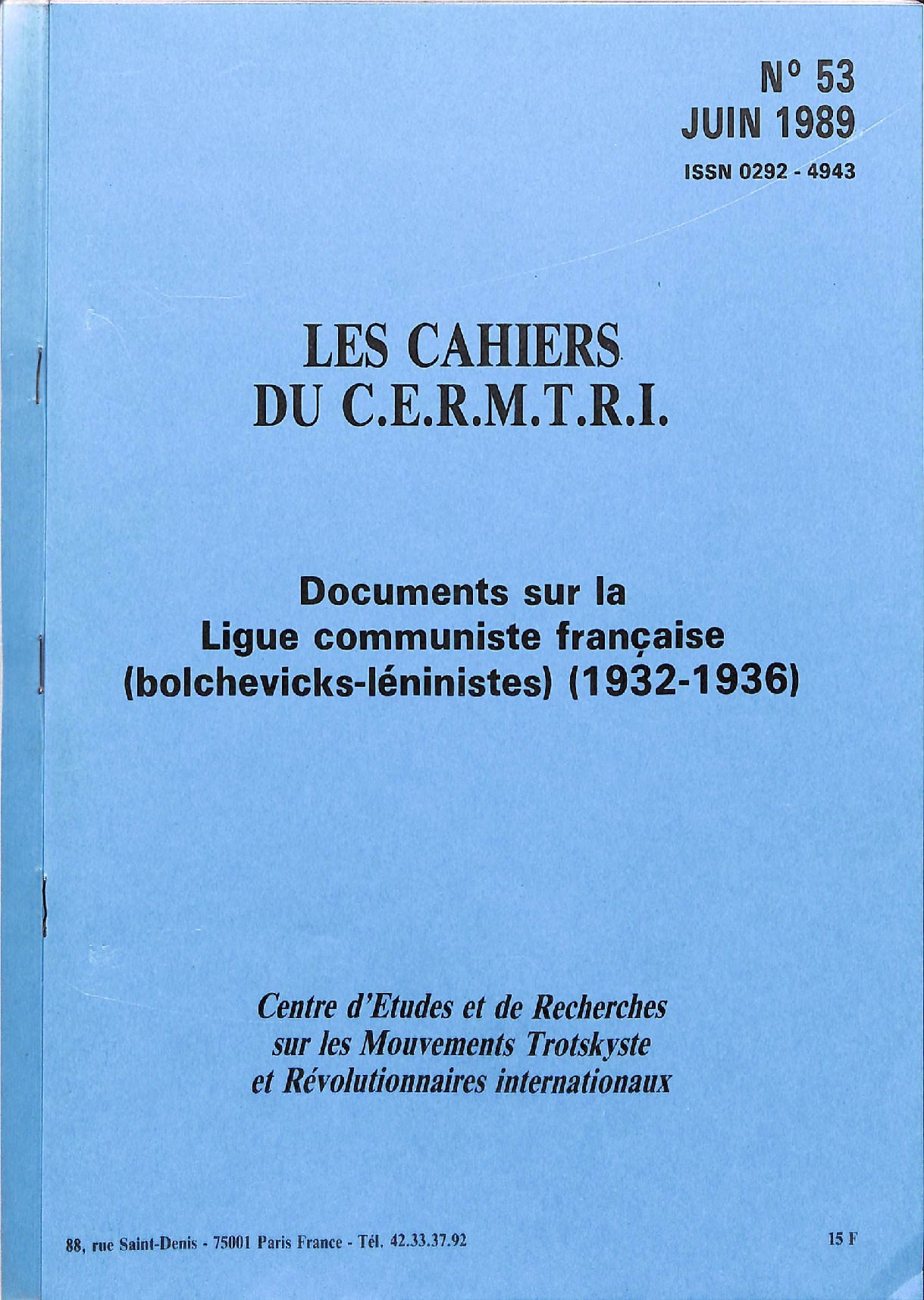 N° 53
JUIN 1989
ISSN 0292 - 4943

LES CAHIERS
DU C.E.R.M.T.R.I.

Documents sur la
Ligue communiste française
(bolchevicks-léninistes) (1932-1936)

Centre d'Etudes et de Recherches
sur les Mouvements Trotskyste
et Révolutionnaires internationaux

88, rue Saint-Denis - 75001 Paris France - Tél. 42.33.37.92

15 F